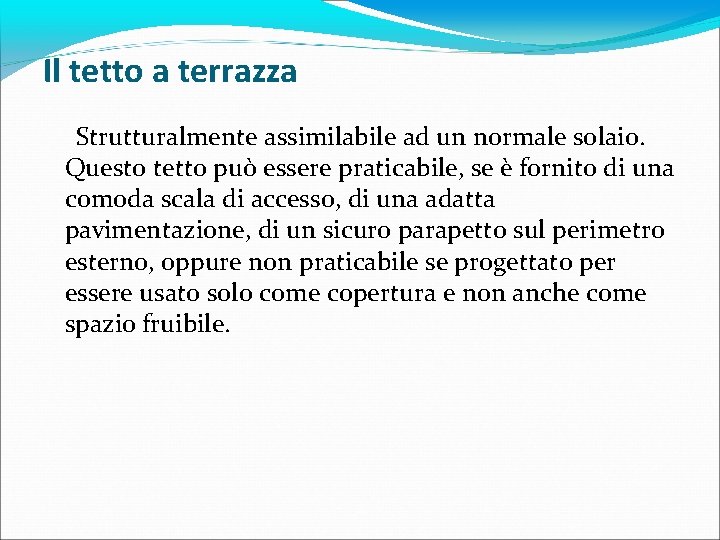 Il tetto a terrazza

Strutturalmente assimilabile ad un normale solaio. Questo tetto può essere praticabile, se è fornito di una comoda scala di accesso, di una adatta pavimentazione, di un sicuro parapetto sul perimetro esterno, oppure non praticabile se progettato per essere usato solo come copertura e non anche come spazio fruibile.